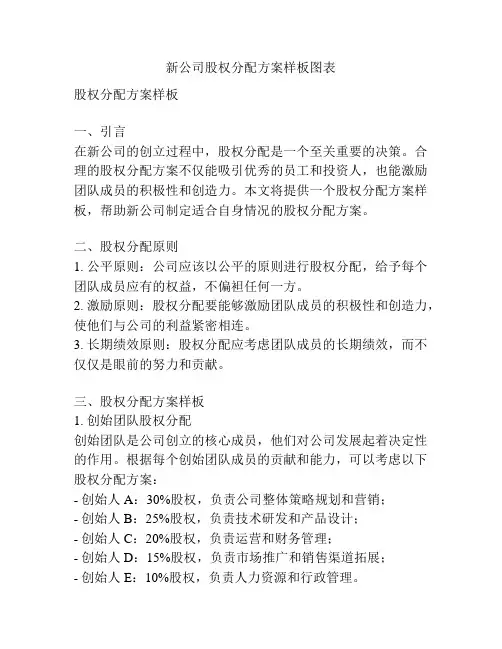 新公司股权分配方案样板图表

股权分配方案样板

一、引言
在新公司的创立过程中，股权分配是一个至关重要的决策。合理的股权分配方案不仅能吸引优秀的员工和投资人，也能激励团队成员的积极性和创造力。本文将提供一个股权分配方案样板，帮助新公司制定适合自身情况的股权分配方案。

二、股权分配原则
1. 公平原则：公司应该以公平的原则进行股权分配，给予每个团队成员应有的权益，不偏袒任何一方。
2. 激励原则：股权分配要能够激励团队成员的积极性和创造力，使他们与公司的利益紧密相连。
3. 长期绩效原则：股权分配应考虑团队成员的长期绩效，而不仅仅是眼前的努力和贡献。

三、股权分配方案样板
1. 创始团队股权分配
创始团队是公司创立的核心成员，他们对公司发展起着决定性的作用。根据每个创始团队成员的贡献和能力，可以考虑以下股权分配方案：
- 创始人 A：30%股权，负责公司整体策略规划和营销；
- 创始人 B：25%股权，负责技术研发和产品设计；
- 创始人 C：20%股权，负责运营和财务管理；
- 创始人 D：15%股权，负责市场推广和销售渠道拓展；
- 创始人 E：10%股权，负责人力资源和行政管理。